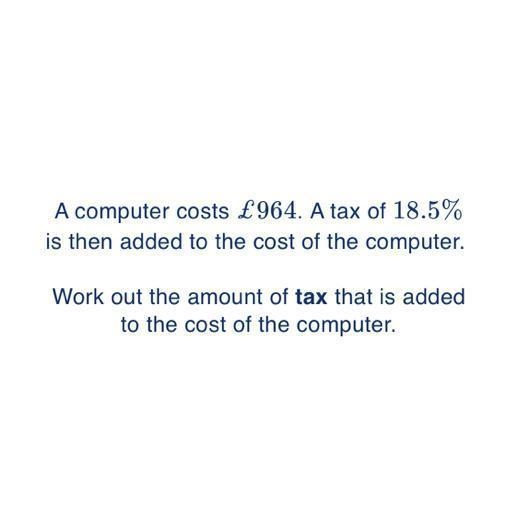 A computer costs $£964$. A tax of $18.5\%$ is then added to the cost of the computer.

Work out the amount of **tax** that is added to the cost of the computer.